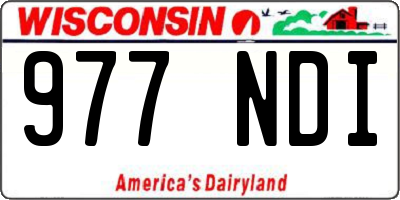 WISCONSIN

977 NDI

America's Dairyland